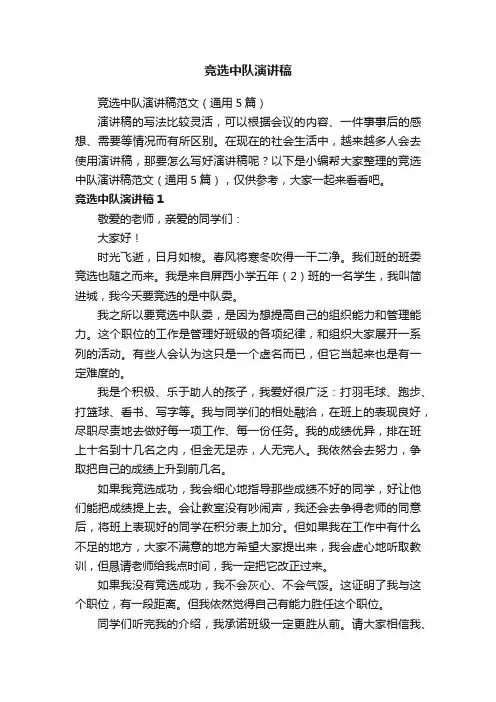 竞选中队演讲稿

竞选中队演讲稿范文（通用5篇）

演讲稿的写法比较灵活，可以根据会议的内容、一件事事后的感想、需要等情况而有所区别。在现在的社会生活中，越来越多人会去使用演讲稿，那要怎么写好演讲稿呢？以下是小编帮大家整理的竞选中队演讲稿范文（通用5篇），仅供参考，大家一起来看看吧。

竞选中队演讲稿1

敬爱的老师，亲爱的同学们：

大家好！

时光飞逝，日月如梭。春风将寒冬吹得一干二净。我们班的班委竞选也随之而来。我是来自屏西小学五年（2）班的一名学生，我叫简进城，我今天要竞选的是中队委。

我之所以要竞选中队委，是因为想提高自己的组织能力和管理能力。这个职位的工作是管理好班级的各项纪律，和组织大家展开一系列的活动。有些人会认为这只是一个虚名而已，但它当起来也是有一定难度的。

我是个积极、乐于助人的孩子，我爱好很广泛：打羽毛球、跑步、打篮球、看书、写字等。我与同学们的相处融洽，在班上的表现良好，尽职尽责地去做好每一项工作、每一份任务。我的成绩优异，排在班上十名到十几名之内，但金无足赤，人无完人。我依然会去努力，争取把自己的成绩上升到前几名。

如果我竞选成功，我会细心地指导那些成绩不好的同学，好让他们能把成绩提上去。会让教室没有吵闹声，我还会去争得老师的同意后，将班上表现好的同学在积分表上加分。但如果我在工作中有什么不足的地方，大家不满意的地方希望大家提出来，我会虚心地听取教训，但恳请老师给我点时间，我一定把它改正过来。

如果我没有竞选成功，我不会灰心、不会气馁。这证明了我与这个职位，有一段距离。但我依然觉得自己有能力胜任这个职位。

同学们听完我的介绍，我承诺班级一定更胜从前。请大家相信我、